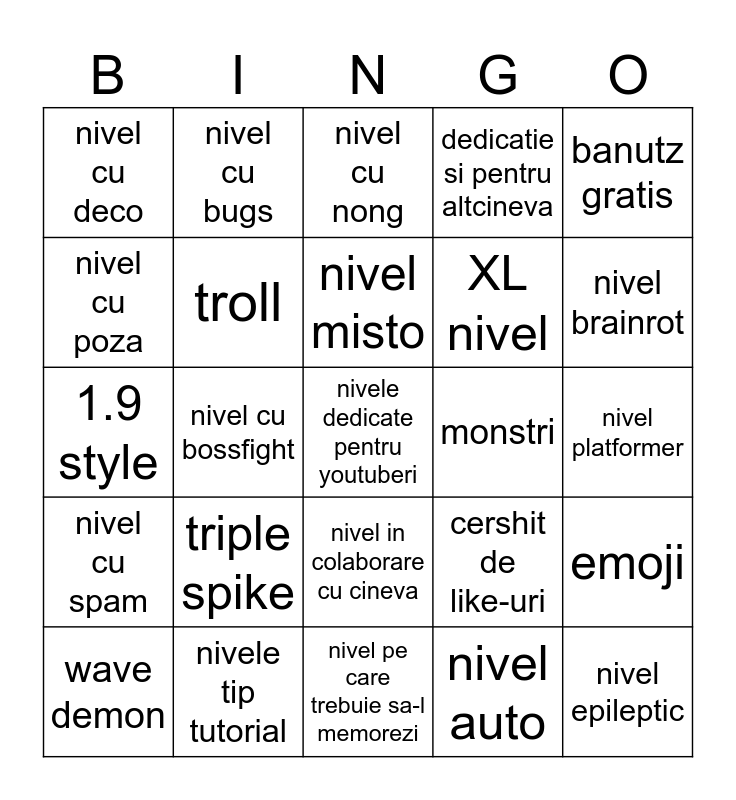 | B | I | N | G | O |
|---|---|---|---|---|
| nivel cu deco | nivel cu bugs | nivel cu nong | dedicatie si pentru altcineva | banutz gratis |
| nivel cu poza | troll | nivel misto | XL nivel | nivel brainrot |
| 1.9 style | nivel cu bossfight | nivele dedicate pentru youtuberi | monstri | nivel platformer |
| nivel cu spam | triple spike | nivel in colaborare cu cineva | cershit de like-uri | emoji |
| wave demon | nivele tip tutorial | nivel pe care trebuie sa-l memorezi | nivel auto | nivel epileptic |